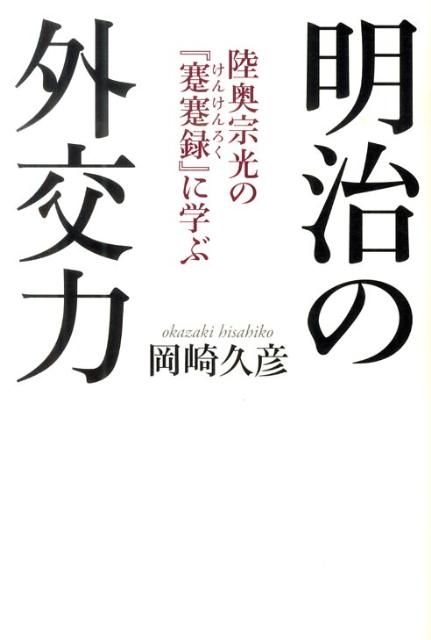 明治の外交力

陸奥宗光の『蹇蹇録』に学ぶ

けんけんろく

okazaki hisahiko
岡崎久彦